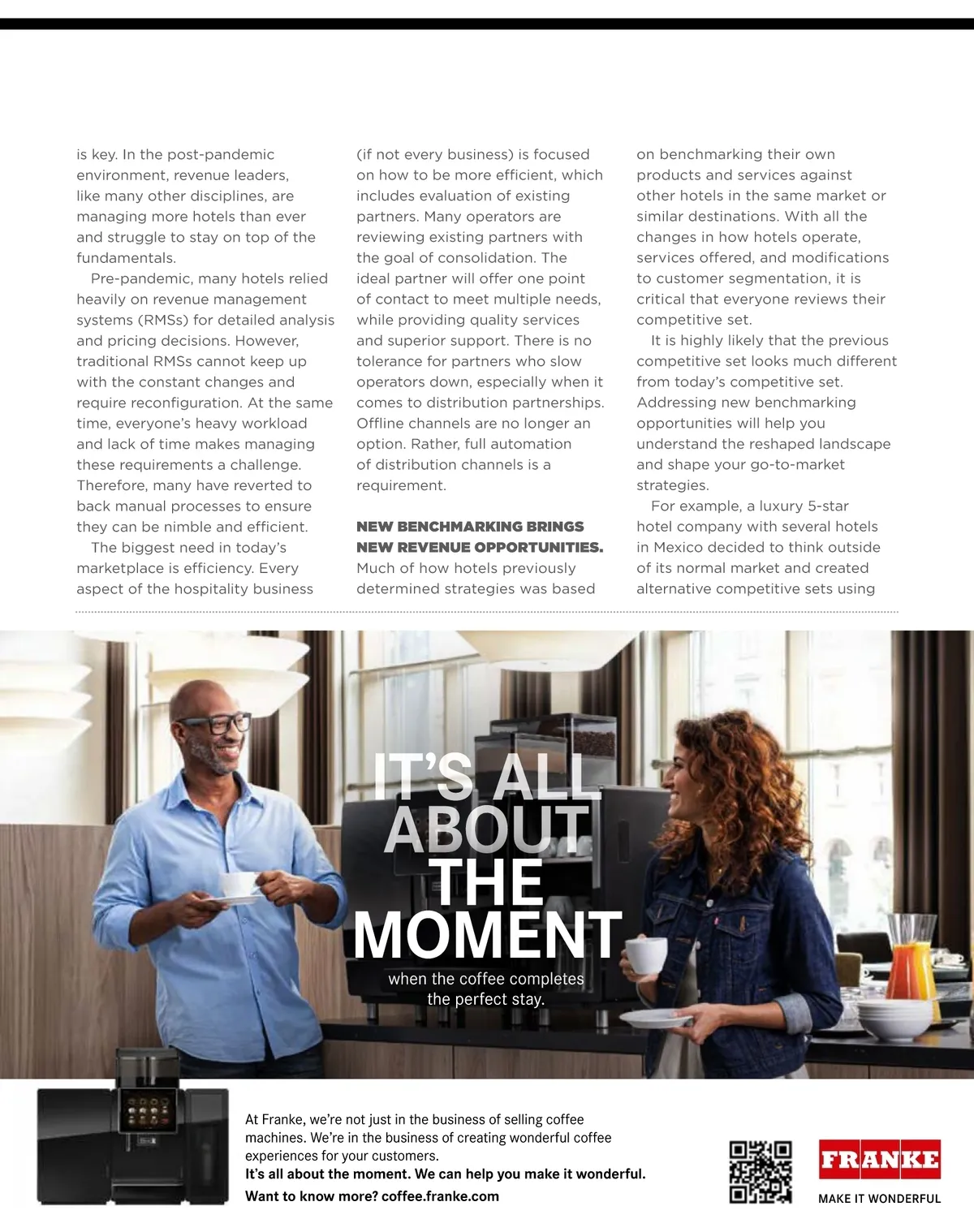 is key. In the post-pandemic environment, revenue leaders, like many other disciplines, are managing more hotels than ever and struggle to stay on top of the fundamentals.

Pre-pandemic, many hotels relied heavily on revenue management systems (RMSs) for detailed analysis and pricing decisions. However, traditional RMSs cannot keep up with the constant changes and require reconfiguration. At the same time, everyone's heavy workload and lack of time makes managing these requirements a challenge. Therefore, many have reverted to back manual processes to ensure they can be nimble and efficient.

The biggest need in today's marketplace is efficiency. Every aspect of the hospitality business (if not every business) is focused on how to be more efficient, which includes evaluation of existing partners. Many operators are reviewing existing partners with the goal of consolidation. The ideal partner will offer one point of contact to meet multiple needs, while providing quality services and superior support. There is no tolerance for partners who slow operators down, especially when it comes to distribution partnerships. Offline channels are no longer an option. Rather, full automation of distribution channels is a requirement.

NEW BENCHMARKING BRINGS NEW REVENUE OPPORTUNITIES. Much of how hotels previously determined strategies was based on benchmarking their own products and services against other hotels in the same market or similar destinations. With all the changes in how hotels operate, services offered, and modifications to customer segmentation, it is critical that everyone reviews their competitive set.

It is highly likely that the previous competitive set looks much different from today's competitive set. Addressing new benchmarking opportunities will help you understand the reshaped landscape and shape your go-to-market strategies.

For example, a luxury 5-star hotel company with several hotels in Mexico decided to think outside of its normal market and created alternative competitive sets using

IT'S ALL ABOUT THE MOMENT

when the coffee completes the perfect stay.

At Franke, we're not just in the business of selling coffee machines. We're in the business of creating wonderful coffee experiences for your customers.
It's all about the moment. We can help you make it wonderful.
Want to know more? coffee.franke.com

FRANKE
MAKE IT WONDERFUL